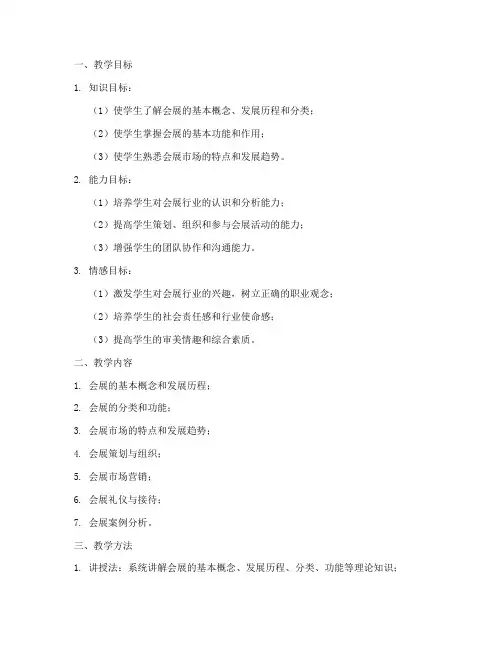 一、教学目标

1. 知识目标：

（1）使学生了解会展的基本概念、发展历程和分类；

（2）使学生掌握会展的基本功能和作用；

（3）使学生熟悉会展市场的特点和发展趋势。

2. 能力目标：

（1）培养学生对会展行业的认识和分析能力；

（2）提高学生策划、组织和参与会展活动的能力；

（3）增强学生的团队协作和沟通能力。

3. 情感目标：

（1）激发学生对会展行业的兴趣，树立正确的职业观念；

（2）培养学生的社会责任感和行业使命感；

（3）提高学生的审美情趣和综合素质。

二、教学内容

1. 会展的基本概念和发展历程；

2. 会展的分类和功能；

3. 会展市场的特点和发展趋势；

4. 会展策划与组织；

5. 会展市场营销；

6. 会展礼仪与接待；

7. 会展案例分析。

三、教学方法

1. 讲授法：系统讲解会展的基本概念、发展历程、分类、功能等理论知识；